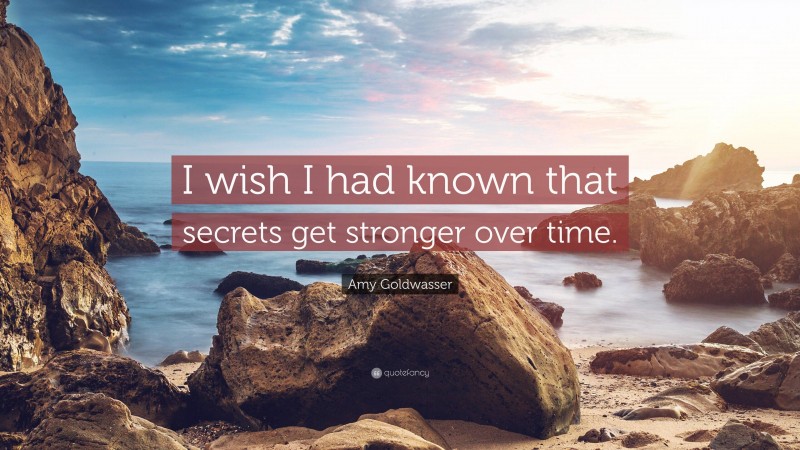 I wish I had known that secrets get stronger over time.

Amy Goldwasser

quotefancy